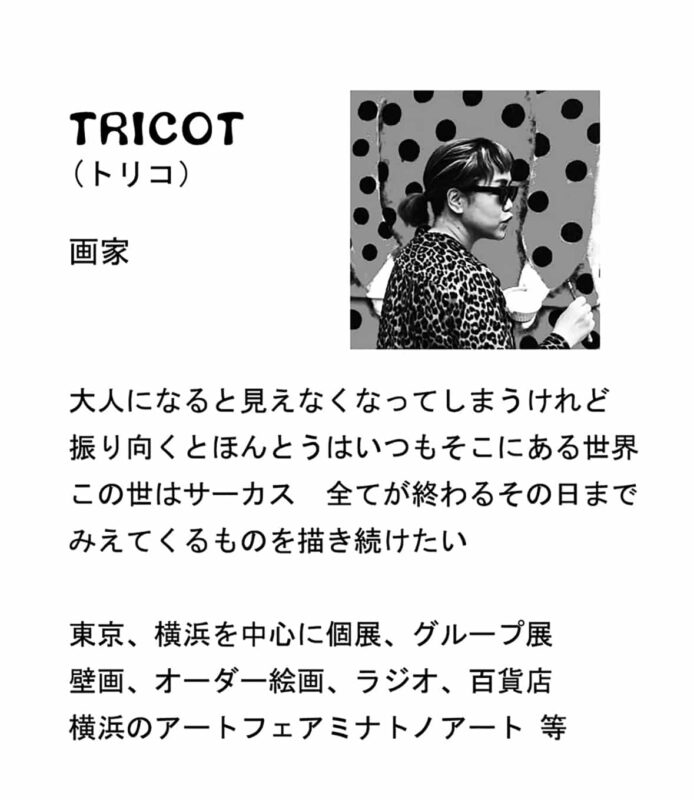 TRICOT
（トリコ）

画家

大人になると見えなくなってしまうけれど
振り向くとほんとうはいつもそこにある世界
この世はサーカス　全てが終わるその日まで
みえてくるものを描き続けたい

東京、横浜を中心に個展、グループ展
壁画、オーダー絵画、ラジオ、百貨店
横浜のアートフェアミナトノアート 等